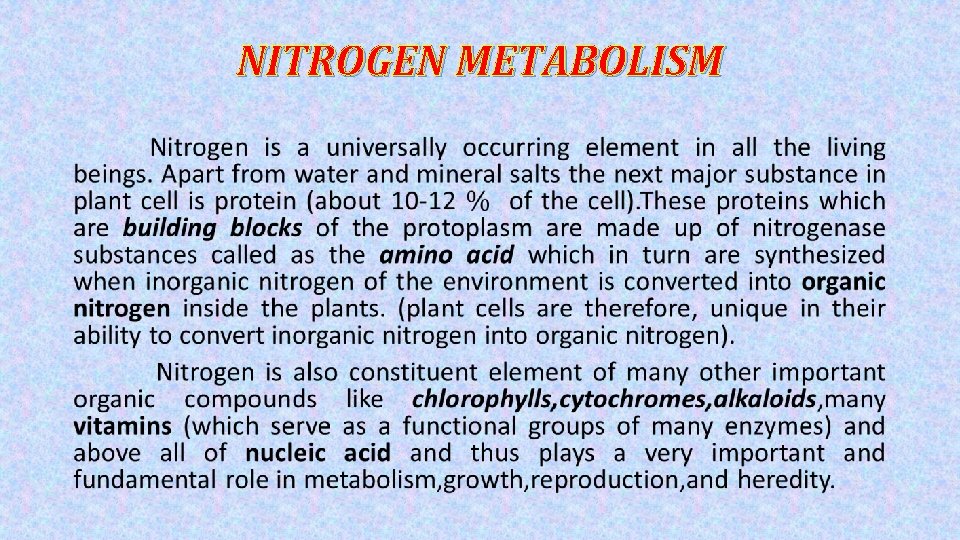 NITROGEN METABOLISM

Nitrogen is a universally occurring element in all the living beings. Apart from water and mineral salts the next major substance in plant cell is protein (about 10-12 % of the cell).These proteins which are building blocks of the protoplasm are made up of nitrogenase substances called as the amino acid which in turn are synthesized when inorganic nitrogen of the environment is converted into organic nitrogen inside the plants. (plant cells are therefore, unique in their ability to convert inorganic nitrogen into organic nitrogen).

Nitrogen is also constituent element of many other important organic compounds like chlorophylls,cytochromes,alkaloids,many vitamins (which serve as a functional groups of many enzymes) and above all of nucleic acid and thus plays a very important and fundamental role in metabolism,growth,reproduction,and heredity.